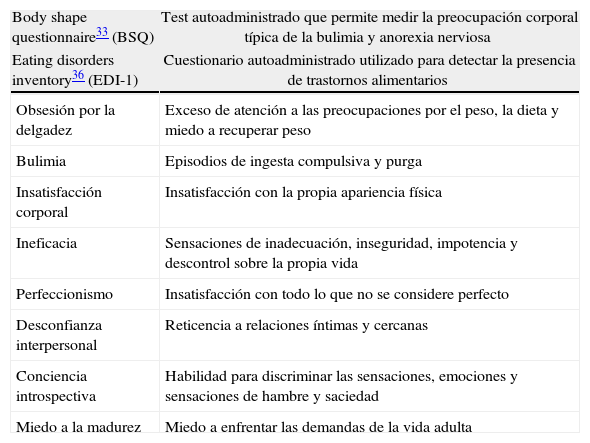 | Body shape questionnaire$^{33}$ (BSQ) | Test autoadministrado que permite medir la preocupación corporal típica de la bulimia y anorexia nerviosa |
|---|---|
| Eating disorders inventory$^{36}$ (EDI-1) | Cuestionario autoadministrado utilizado para detectar la presencia de trastornos alimentarios |
| Obsesión por la delgadez | Exceso de atención a las preocupaciones por el peso, la dieta y miedo a recuperar peso |
| Bulimia | Episodios de ingesta compulsiva y purga |
| Insatisfacción corporal | Insatisfacción con la propia apariencia física |
| Ineficacia | Sensaciones de inadecuación, inseguridad, impotencia y descontrol sobre la propia vida |
| Perfeccionismo | Insatisfacción con todo lo que no se considere perfecto |
| Desconfianza interpersonal | Reticencia a relaciones íntimas y cercanas |
| Conciencia introspectiva | Habilidad para discriminar las sensaciones, emociones y sensaciones de hambre y saciedad |
| Miedo a la madurez | Miedo a enfrentar las demandas de la vida adulta |